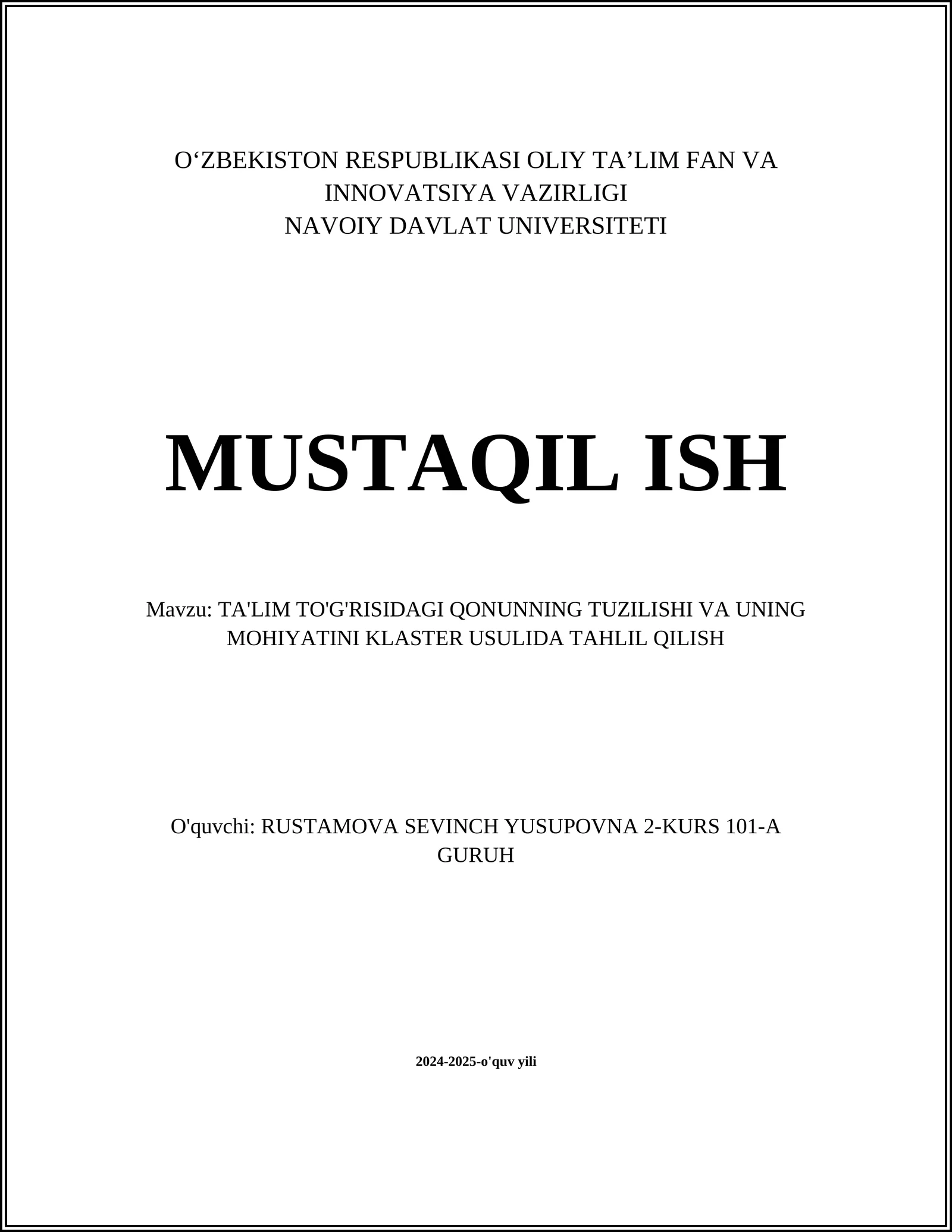 O‘ZBEKISTON RESPUBLIKASI OLIY TA’LIM FAN VA INNOVATSIYA VAZIRLIGI
NAVOIY DAVLAT UNIVERSITETI

MUSTAQIL ISH

Mavzu: TA'LIM TO'G'RISIDAGI QONUNNING TUZILISHI VA UNING MOHIYATINI KLASTER USULIDA TAHLIL QILISH

O'quvchi: RUSTAMOVA SEVINCH YUSUPOVNA 2-KURS 101-A GURUH

2024-2025-o'quv yili